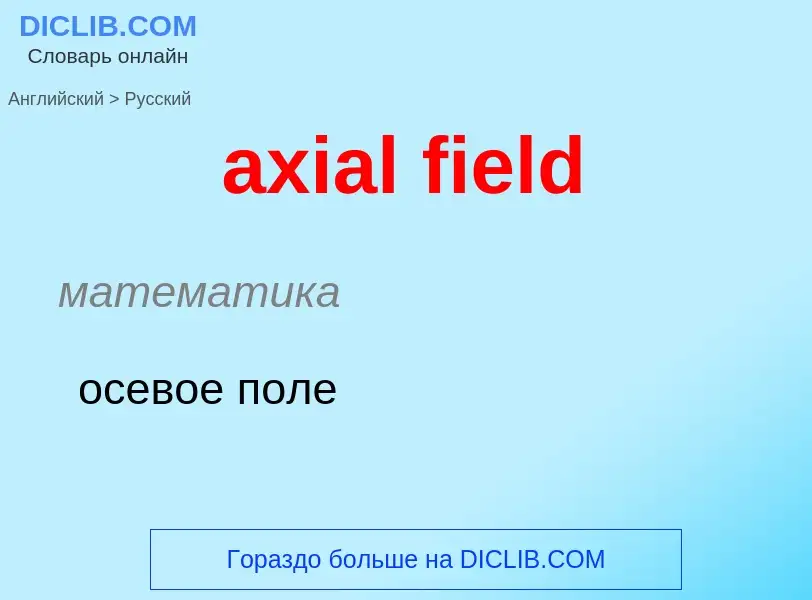 DICLIB.COM
Словарь онлайн

Английский > Русский

axial field

математика

осевое поле

Гораздо больше на DICLIB.COM